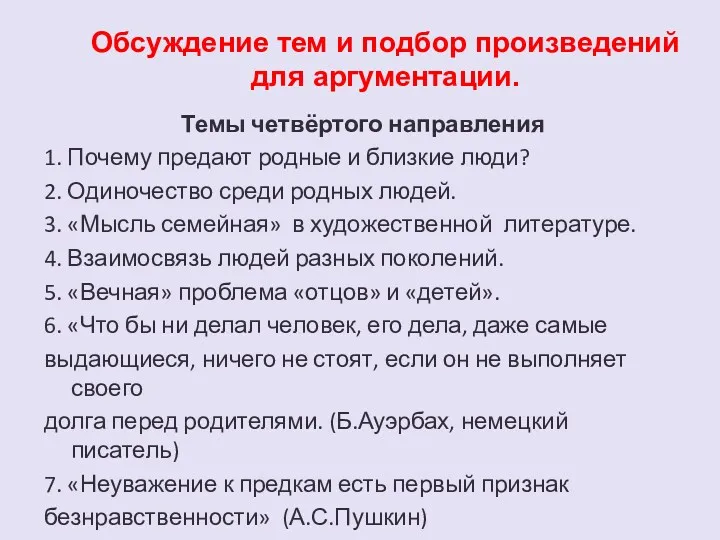 Обсуждение тем и подбор произведений для аргументации.

Темы четвёртого направления

1. Почему предают родные и близкие люди?

2. Одиночество среди родных людей.

3. «Мысль семейная» в художественной литературе.

4. Взаимосвязь людей разных поколений.

5. «Вечная» проблема «отцов» и «детей».

6. «Что бы ни делал человек, его дела, даже самые выдающиеся, ничего не стоят, если он не выполняет своего долга перед родителями. (Б.Ауэрбах, немецкий писатель)

7. «Неуважение к предкам есть первый признак безнравственности» (А.С.Пушкин)